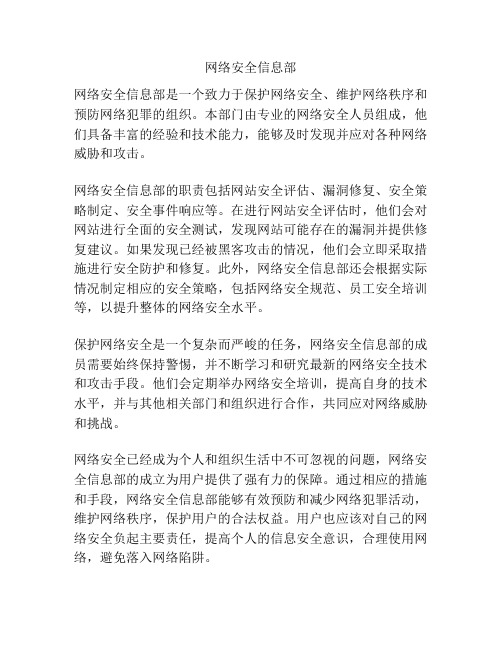 网络安全信息部

网络安全信息部是一个致力于保护网络安全、维护网络秩序和预防网络犯罪的组织。本部门由专业的网络安全人员组成，他们具备丰富的经验和技术能力，能够及时发现并应对各种网络威胁和攻击。

网络安全信息部的职责包括网站安全评估、漏洞修复、安全策略制定、安全事件响应等。在进行网站安全评估时，他们会对网站进行全面的安全测试，发现网站可能存在的漏洞并提供修复建议。如果发现已经被黑客攻击的情况，他们会立即采取措施进行安全防护和修复。此外，网络安全信息部还会根据实际情况制定相应的安全策略，包括网络安全规范、员工安全培训等，以提升整体的网络安全水平。

保护网络安全是一个复杂而严峻的任务，网络安全信息部的成员需要始终保持警惕，并不断学习和研究最新的网络安全技术和攻击手段。他们会定期举办网络安全培训，提高自身的技术水平，并与其他相关部门和组织进行合作，共同应对网络威胁和挑战。

网络安全已经成为个人和组织生活中不可忽视的问题，网络安全信息部的成立为用户提供了强有力的保障。通过相应的措施和手段，网络安全信息部能够有效预防和减少网络犯罪活动，维护网络秩序，保护用户的合法权益。用户也应该对自己的网络安全负起主要责任，提高个人的信息安全意识，合理使用网络，避免落入网络陷阱。